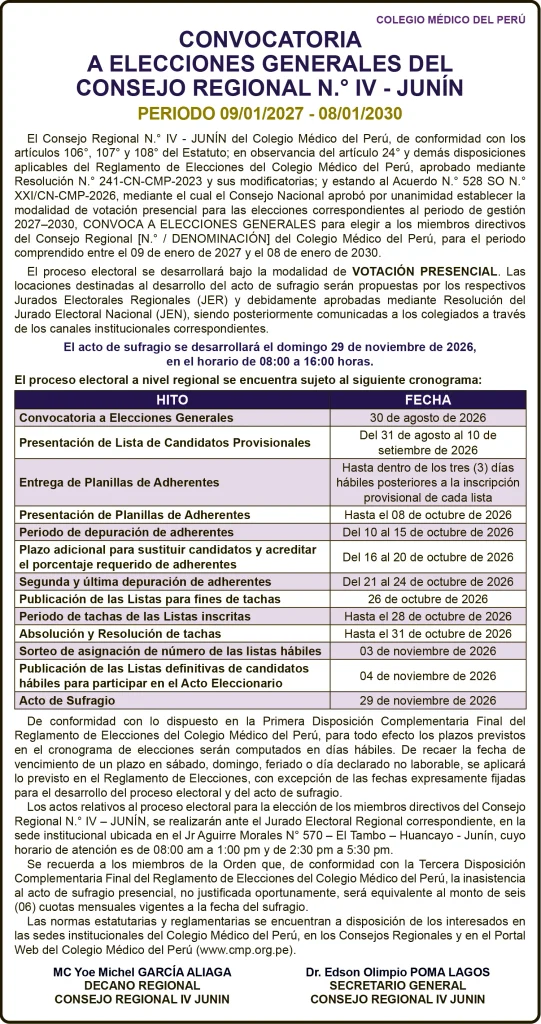 COLEGIO MÉDICO DEL PERÚ

CONVOCATORIA
A ELECCIONES GENERALES DEL
CONSEJO REGIONAL N.° IV - JUNÍN

PERIODO 09/01/2027 - 08/01/2030

El Consejo Regional N.° IV - JUNÍN del Colegio Médico del Perú, de conformidad con los artículos 106°, 107° y 108° del Estatuto; en observancia del artículo 24° y demás disposiciones aplicables del Reglamento de Elecciones del Colegio Médico del Perú, aprobado mediante Resolución N.° 241-CN-CMP-2023 y sus modificatorias; y estando al Acuerdo N.° 528 SO N.° XXI/CN-CMP-2026, mediante el cual el Consejo Nacional aprobó por unanimidad establecer la modalidad de votación presencial para las elecciones correspondientes al periodo de gestión 2027–2030, CONVOCA A ELECCIONES GENERALES para elegir a los miembros directivos del Consejo Regional [N.° / DENOMINACIÓN] del Colegio Médico del Perú, para el periodo comprendido entre el 09 de enero de 2027 y el 08 de enero de 2030.

El proceso electoral se desarrollará bajo la modalidad de VOTACIÓN PRESENCIAL. Las locaciones destinadas al desarrollo del acto de sufragio serán propuestas por los respectivos Jurados Electorales Regionales (JER) y debidamente aprobadas mediante Resolución del Jurado Electoral Nacional (JEN), siendo posteriormente comunicadas a los colegiados a través de los canales institucionales correspondientes.

El acto de sufragio se desarrollará el domingo 29 de noviembre de 2026, en el horario de 08:00 a 16:00 horas.

El proceso electoral a nivel regional se encuentra sujeto al siguiente cronograma:

| HITO | FECHA |
|---|---|
| Convocatoria a Elecciones Generales | 30 de agosto de 2026 |
| Presentación de Lista de Candidatos Provisionales | Del 31 de agosto al 10 de setiembre de 2026 |
| Entrega de Planillas de Adherentes | Hasta dentro de los tres (3) días hábiles posteriores a la inscripción provisional de cada lista |
| Presentación de Planillas de Adherentes | Hasta el 08 de octubre de 2026 |
| Periodo de depuración de adherentes | Del 10 al 15 de octubre de 2026 |
| Plazo adicional para sustituir candidatos y acreditar el porcentaje requerido de adherentes | Del 16 al 20 de octubre de 2026 |
| Segunda y última depuración de adherentes | Del 21 al 24 de octubre de 2026 |
| Publicación de las Listas para fines de tachas | 26 de octubre de 2026 |
| Periodo de tachas de las Listas inscritas | Hasta el 28 de octubre de 2026 |
| Absolución y Resolución de tachas | Hasta el 31 de octubre de 2026 |
| Sorteo de asignación de número de las listas hábiles | 03 de noviembre de 2026 |
| Publicación de las Listas definitivas de candidatos hábiles para participar en el Acto Eleccionario | 04 de noviembre de 2026 |
| Acto de Sufragio | 29 de noviembre de 2026 |

De conformidad con lo dispuesto en la Primera Disposición Complementaria Final del Reglamento de Elecciones del Colegio Médico del Perú, para todo efecto los plazos previstos en el cronograma de elecciones serán computados en días hábiles. De recaer la fecha de vencimiento de un plazo en sábado, domingo, feriado o día declarado no laborable, se aplicará lo previsto en el Reglamento de Elecciones, con excepción de las fechas expresamente fijadas para el desarrollo del proceso electoral y del acto de sufragio.

Los actos relativos al proceso electoral para la elección de los miembros directivos del Consejo Regional N.° IV – JUNÍN, se realizarán ante el Jurado Electoral Regional correspondiente, en la sede institucional ubicada en el Jr Aguirre Morales N° 570 – El Tambo – Huancayo - Junín, cuyo horario de atención es de 08:00 am a 1:00 pm y de 2:30 pm a 5:30 pm.

Se recuerda a los miembros de la Orden que, de conformidad con la Tercera Disposición Complementaria Final del Reglamento de Elecciones del Colegio Médico del Perú, la inasistencia al acto de sufragio presencial, no justificada oportunamente, será equivalente al monto de seis (06) cuotas mensuales vigentes a la fecha del sufragio.

Las normas estatutarias y reglamentarias se encuentran a disposición de los interesados en las sedes institucionales del Colegio Médico del Perú, en los Consejos Regionales y en el Portal Web del Colegio Médico del Perú (www.cmp.org.pe).

MC Yoe Michel GARCÍA ALIAGA
DECANO REGIONAL
CONSEJO REGIONAL IV JUNIN

Dr. Edson Olimpio POMA LAGOS
SECRETARIO GENERAL
CONSEJO REGIONAL IV JUNIN